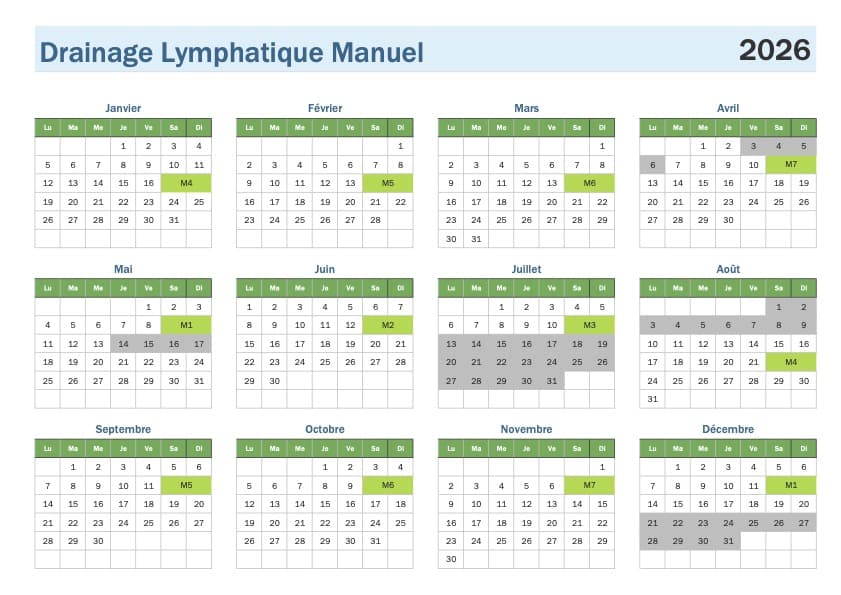 Drainage Lymphatique Manuel 2026

Janvier

| Lu | Ma | Me | Je | Ve | Sa | Di |
|---|---|---|---|---|---|---|
| | | | 1 | 2 | 3 | 4 |
| 5 | 6 | 7 | 8 | 9 | 10 | 11 |
| 12 | 13 | 14 | 15 | 16 | M4 | |
| 19 | 20 | 21 | 22 | 23 | 24 | 25 |
| 26 | 27 | 28 | 29 | 30 | 31 | |

Février

| Lu | Ma | Me | Je | Ve | Sa | Di |
|---|---|---|---|---|---|---|
| | | | | | | 1 |
| 2 | 3 | 4 | 5 | 6 | 7 | 8 |
| 9 | 10 | 11 | 12 | 13 | M5 | |
| 16 | 17 | 18 | 19 | 20 | 21 | 22 |
| 23 | 24 | 25 | 26 | 27 | 28 | |

Mars

| Lu | Ma | Me | Je | Ve | Sa | Di |
|---|---|---|---|---|---|---|
| | | | | | | 1 |
| 2 | 3 | 4 | 5 | 6 | 7 | 8 |
| 9 | 10 | 11 | 12 | 13 | M6 | |
| 16 | 17 | 18 | 19 | 20 | 21 | 22 |
| 23 | 24 | 25 | 26 | 27 | 28 | 29 |
| 30 | 31 | | | | | |

Avril

| Lu | Ma | Me | Je | Ve | Sa | Di |
|---|---|---|---|---|---|---|
| | | 1 | 2 | 3 | 4 | 5 |
| 6 | 7 | 8 | 9 | 10 | M7 | |
| 13 | 14 | 15 | 16 | 17 | 18 | 19 |
| 20 | 21 | 22 | 23 | 24 | 25 | 26 |
| 27 | 28 | 29 | 30 | | | |

Mai

| Lu | Ma | Me | Je | Ve | Sa | Di |
|---|---|---|---|---|---|---|
| | | | | 1 | 2 | 3 |
| 4 | 5 | 6 | 7 | 8 | M1 | |
| 11 | 12 | 13 | 14 | 15 | 16 | 17 |
| 18 | 19 | 20 | 21 | 22 | 23 | 24 |
| 25 | 26 | 27 | 28 | 29 | 30 | 31 |

Juin

| Lu | Ma | Me | Je | Ve | Sa | Di |
|---|---|---|---|---|---|---|
| 1 | 2 | 3 | 4 | 5 | 6 | 7 |
| 8 | 9 | 10 | 11 | 12 | M2 | |
| 15 | 16 | 17 | 18 | 19 | 20 | 21 |
| 22 | 23 | 24 | 25 | 26 | 27 | 28 |
| 29 | 30 | | | | | |

Juillet

| Lu | Ma | Me | Je | Ve | Sa | Di |
|---|---|---|---|---|---|---|
| | | 1 | 2 | 3 | 4 | 5 |
| 6 | 7 | 8 | 9 | 10 | M3 | |
| 13 | 14 | 15 | 16 | 17 | 18 | 19 |
| 20 | 21 | 22 | 23 | 24 | 25 | 26 |
| 27 | 28 | 29 | 30 | 31 | | |

Août

| Lu | Ma | Me | Je | Ve | Sa | Di |
|---|---|---|---|---|---|---|
| | | | | | 1 | 2 |
| 3 | 4 | 5 | 6 | 7 | 8 | 9 |
| 10 | 11 | 12 | 13 | 14 | 15 | 16 |
| 17 | 18 | 19 | 20 | 21 | M4 | |
| 24 | 25 | 26 | 27 | 28 | 29 | 30 |
| 31 | | | | | | |

Septembre

| Lu | Ma | Me | Je | Ve | Sa | Di |
|---|---|---|---|---|---|---|
| | 1 | 2 | 3 | 4 | 5 | 6 |
| 7 | 8 | 9 | 10 | 11 | M5 | |
| 14 | 15 | 16 | 17 | 18 | 19 | 20 |
| 21 | 22 | 23 | 24 | 25 | 26 | 27 |
| 28 | 29 | 30 | | | | |

Octobre

| Lu | Ma | Me | Je | Ve | Sa | Di |
|---|---|---|---|---|---|---|
| | | | 1 | 2 | 3 | 4 |
| 5 | 6 | 7 | 8 | 9 | M6 | |
| 12 | 13 | 14 | 15 | 16 | 17 | 18 |
| 19 | 20 | 21 | 22 | 23 | 24 | 25 |
| 26 | 27 | 28 | 29 | 30 | 31 | |

Novembre

| Lu | Ma | Me | Je | Ve | Sa | Di |
|---|---|---|---|---|---|---|
| | | | | | | 1 |
| 2 | 3 | 4 | 5 | 6 | M7 | |
| 9 | 10 | 11 | 12 | 13 | 14 | 15 |
| 16 | 17 | 18 | 19 | 20 | 21 | 22 |
| 23 | 24 | 25 | 26 | 27 | 28 | 29 |
| 30 | | | | | | |

Décembre

| Lu | Ma | Me | Je | Ve | Sa | Di |
|---|---|---|---|---|---|---|
| | 1 | 2 | 3 | 4 | 5 | 6 |
| 7 | 8 | 9 | 10 | 11 | M1 | |
| 14 | 15 | 16 | 17 | 18 | 19 | 20 |
| 21 | 22 | 23 | 24 | 25 | 26 | 27 |
| 28 | 29 | 30 | 31 | | | |